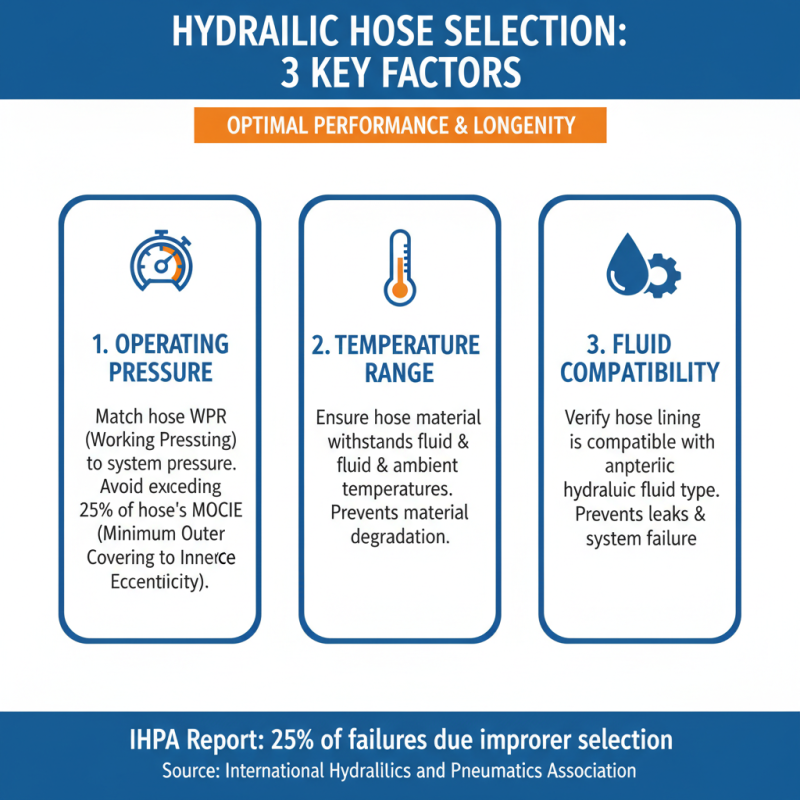 HYDRAILIC HOSE SELECTION:
3 KEY FACTORS

OPTIMAL PERFORMANCE & LONGENITY

1. OPERATING PRESSURE

Match hose WPR (Working Pressting) to system pressure. Avoid exiceding 25% of hose's MOCIE (Minimum Outer Covering to Innerce Eccentiicity).

2. TEMPERATURE RANGE

Ensure hose material withstands fluid & fluid & ambient temperatures. Prevents material degradation.

3. FLUID COMPATIBILITY

Verify hose lining is compatible with anpteriic hydraluic fluid type. Prevents leaks & system failure

IHPA Report: 25% of failures due improrer selection
Source: International Hydralilics and Pneumatics Association